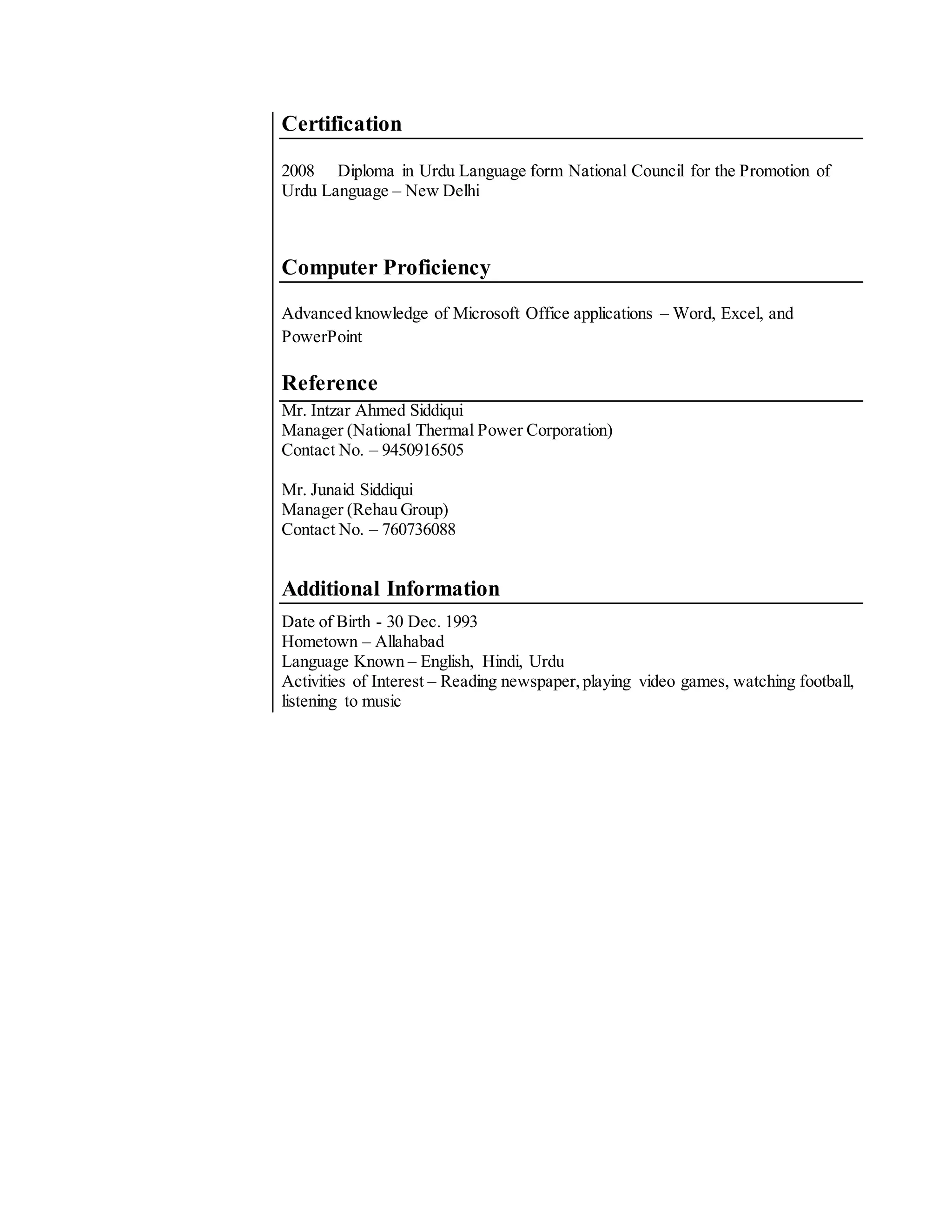 Certification

2008 Diploma in Urdu Language form National Council for the Promotion of Urdu Language – New Delhi

Computer Proficiency

Advanced knowledge of Microsoft Office applications – Word, Excel, and PowerPoint

Reference

Mr. Intzar Ahmed Siddiqui
Manager (National Thermal Power Corporation)
Contact No. – 9450916505

Mr. Junaid Siddiqui
Manager (Rehau Group)
Contact No. – 760736088

Additional Information

Date of Birth - 30 Dec. 1993
Hometown – Allahabad
Language Known – English, Hindi, Urdu
Activities of Interest – Reading newspaper, playing video games, watching football, listening to music